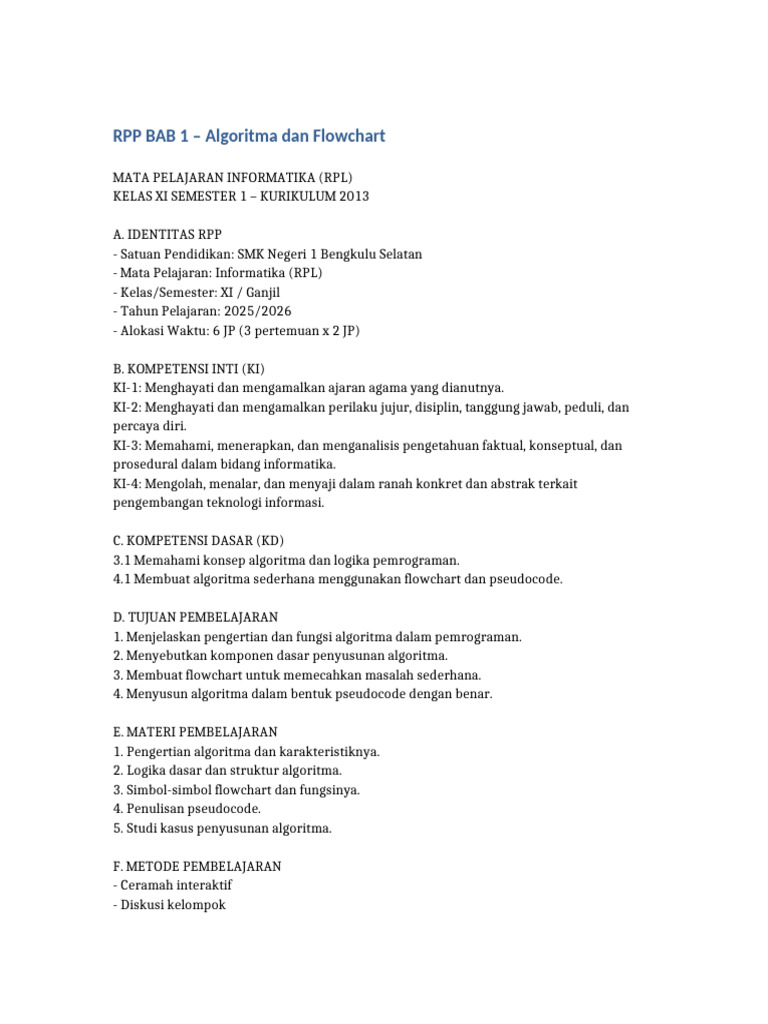 RPP BAB 1 – Algoritma dan Flowchart

MATA PELAJARAN INFORMATIKA (RPL)
KELAS XI SEMESTER 1 – KURIKULUM 2013

A. IDENTITAS RPP
- Satuan Pendidikan: SMK Negeri 1 Bengkulu Selatan
- Mata Pelajaran: Informatika (RPL)
- Kelas/Semester: XI / Ganjil
- Tahun Pelajaran: 2025/2026
- Alokasi Waktu: 6 JP (3 pertemuan x 2 JP)

B. KOMPETENSI INTI (KI)
KI-1: Menghayati dan mengamalkan ajaran agama yang dianutnya.
KI-2: Menghayati dan mengamalkan perilaku jujur, disiplin, tanggung jawab, peduli, dan percaya diri.
KI-3: Memahami, menerapkan, dan menganalisis pengetahuan faktual, konseptual, dan prosedural dalam bidang informatika.
KI-4: Mengolah, menalar, dan menyaji dalam ranah konkret dan abstrak terkait pengembangan teknologi informasi.

C. KOMPETENSI DASAR (KD)
3.1 Memahami konsep algoritma dan logika pemrograman.
4.1 Membuat algoritma sederhana menggunakan flowchart dan pseudocode.

D. TUJUAN PEMBELAJARAN
1. Menjelaskan pengertian dan fungsi algoritma dalam pemrograman.
2. Menyebutkan komponen dasar penyusunan algoritma.
3. Membuat flowchart untuk memecahkan masalah sederhana.
4. Menyusun algoritma dalam bentuk pseudocode dengan benar.

E. MATERI PEMBELAJARAN
1. Pengertian algoritma dan karakteristiknya.
2. Logika dasar dan struktur algoritma.
3. Simbol-simbol flowchart dan fungsinya.
4. Penulisan pseudocode.
5. Studi kasus penyusunan algoritma.

F. METODE PEMBELAJARAN
- Ceramah interaktif
- Diskusi kelompok